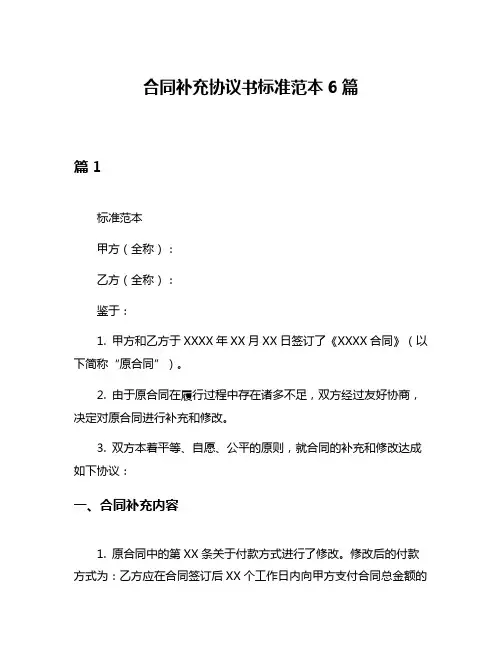 合同补充协议书标准范本 6 篇

篇 1

标准范本

甲方（全称）：

乙方（全称）：

鉴于：

1. 甲方和乙方于 XXXX 年 XX 月 XX 日签订了《XXXX 合同》（以下简称“原合同”）。

2. 由于原合同在履行过程中存在诸多不足，双方经过友好协商，决定对原合同进行补充和修改。

3. 双方本着平等、自愿、公平的原则，就合同的补充和修改达成如下协议：

一、合同补充内容

1. 原合同中的第 XX 条关于付款方式进行了修改。修改后的付款方式为：乙方应在合同签订后 XX 个工作日内向甲方支付合同总金额的